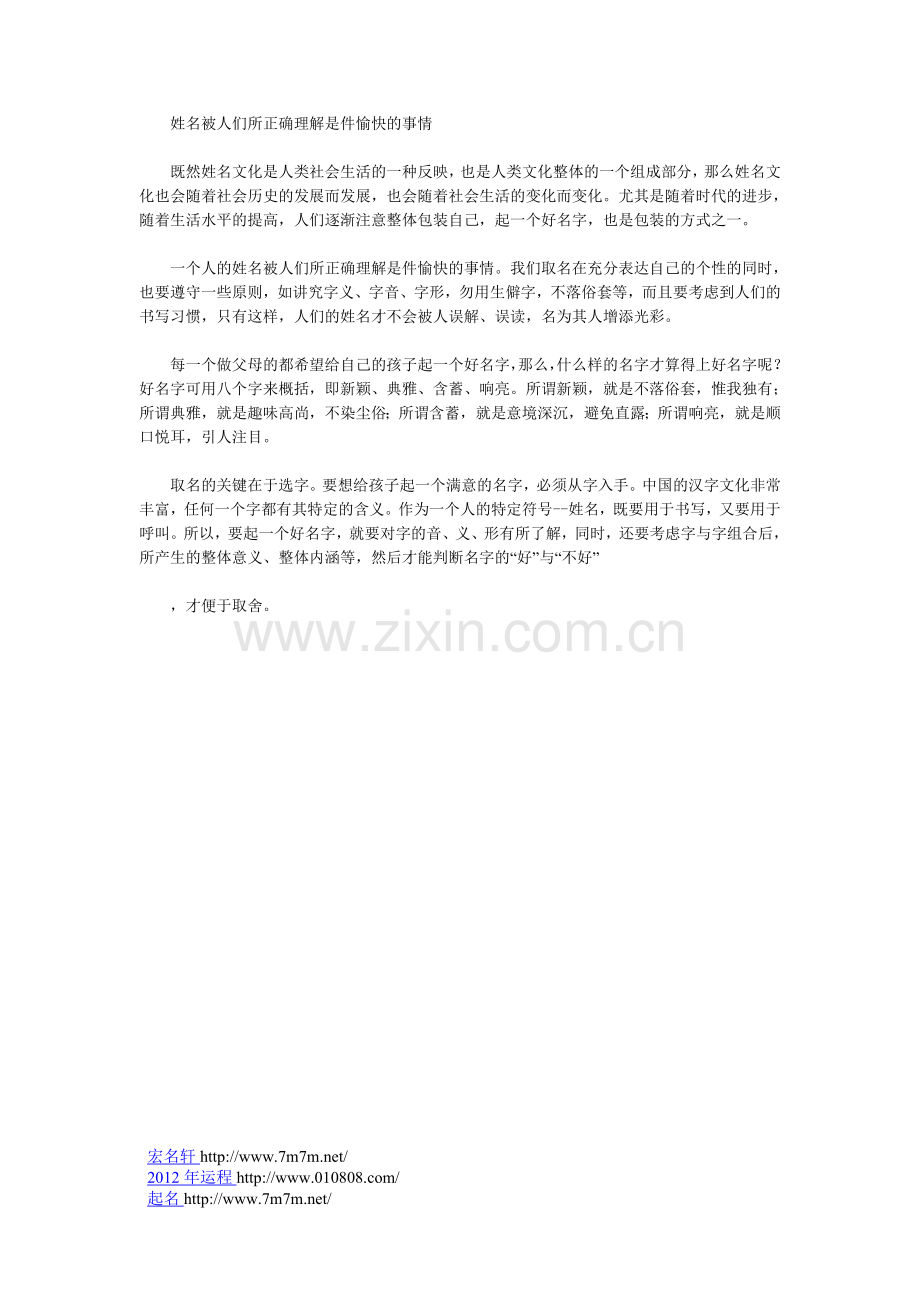 姓名被人们所正确理解是件愉快的事情

既然姓名文化是人类社会生活的一种反映，也是人类文化整体的一个组成部分，那么姓名文化也会随着社会历史的发展而发展，也会随着社会生活的变化而变化。尤其是随着时代的进步，随着生活水平的提高，人们逐渐注意整体包装自己，起一个好名字，也是包装的方式之一。

一个人的姓名被人们所正确理解是件愉快的事情。我们取名在充分表达自己的个性的同时，也要遵守一些原则，如讲究字义、字音、字形，勿用生僻字，不落俗套等，而且要考虑到人们的书写习惯，只有这样，人们的姓名才不会被人误解、误读，名为其人增添光彩。

每一个做父母的都希望给自己的孩子起一个好名字，那么，什么样的名字才算得上好名字呢？好名字可用八个字来概括，即新颖、典雅、含蓄、响亮。所谓新颖，就是不落俗套，惟我独有；所谓典雅，就是趣味高尚，不染尘俗；所谓含蓄，就是意境深沉，避免直露；所谓响亮，就是顺口悦耳，引人注目。

取名的关键在于选字。要想给孩子起一个满意的名字，必须从字入手。中国的汉字文化非常丰富，任何一个字都有其特定的含义。作为一个人的特定符号--姓名，既要用于书写，又要用于呼叫。所以，要起一个好名字，就要对字的音、义、形有所了解，同时，还要考虑字与字组合后，所产生的整体意义、整体内涵等，然后才能判断名字的“好”与“不好”

，才便于取舍。

www.zixin.com.cn

宏名轩 http://www.7m7m.net/
2012 年运程 http://www.010808.com/
起名 http://www.7m7m.net/